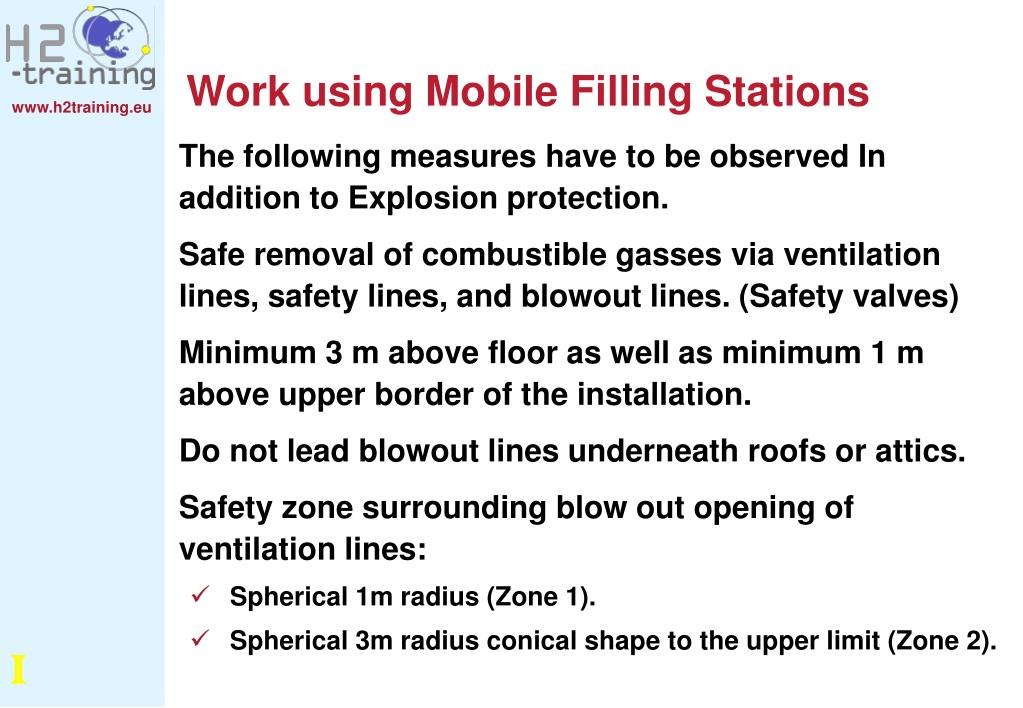 H2
-training
www.h2training.eu

Work using Mobile Filling Stations

The following measures have to be observed In addition to Explosion protection.

Safe removal of combustible gasses via ventilation lines, safety lines, and blowout lines. (Safety valves)

Minimum 3 m above floor as well as minimum 1 m above upper border of the installation.

Do not lead blowout lines underneath roofs or attics.

Safety zone surrounding blow out opening of ventilation lines:

✓ Spherical 1m radius (Zone 1).

✓ Spherical 3m radius conical shape to the upper limit (Zone 2).

I